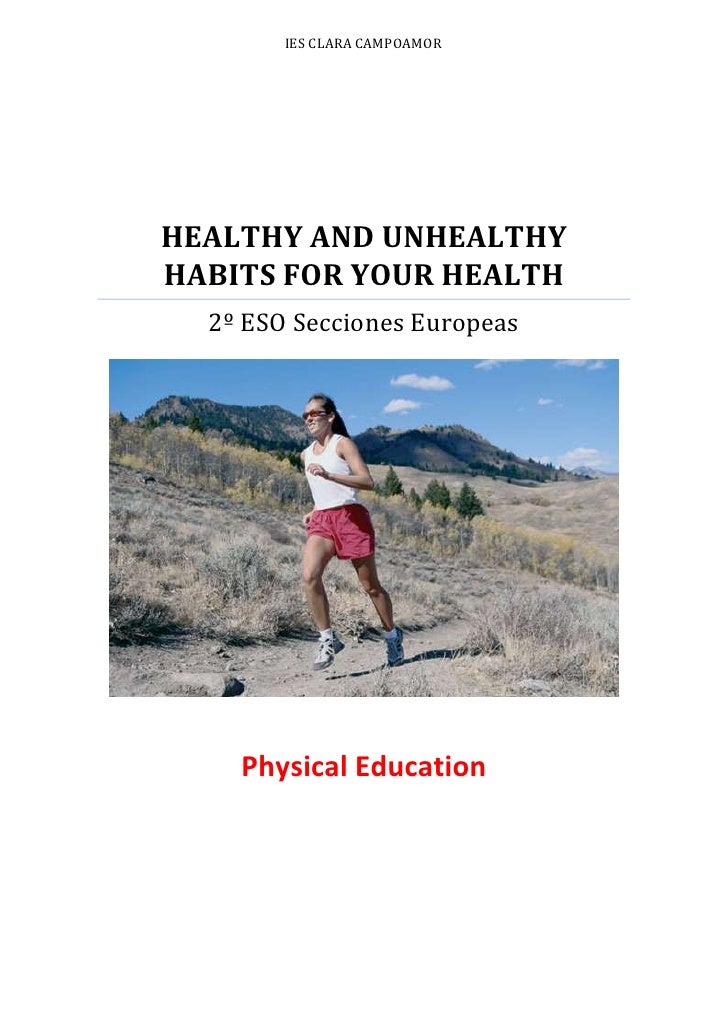 IES CLARA CAMPOAMOR

HEALTHY AND UNHEALTHY HABITS FOR YOUR HEALTH

2º ESO Secciones Europeas

Physical Education